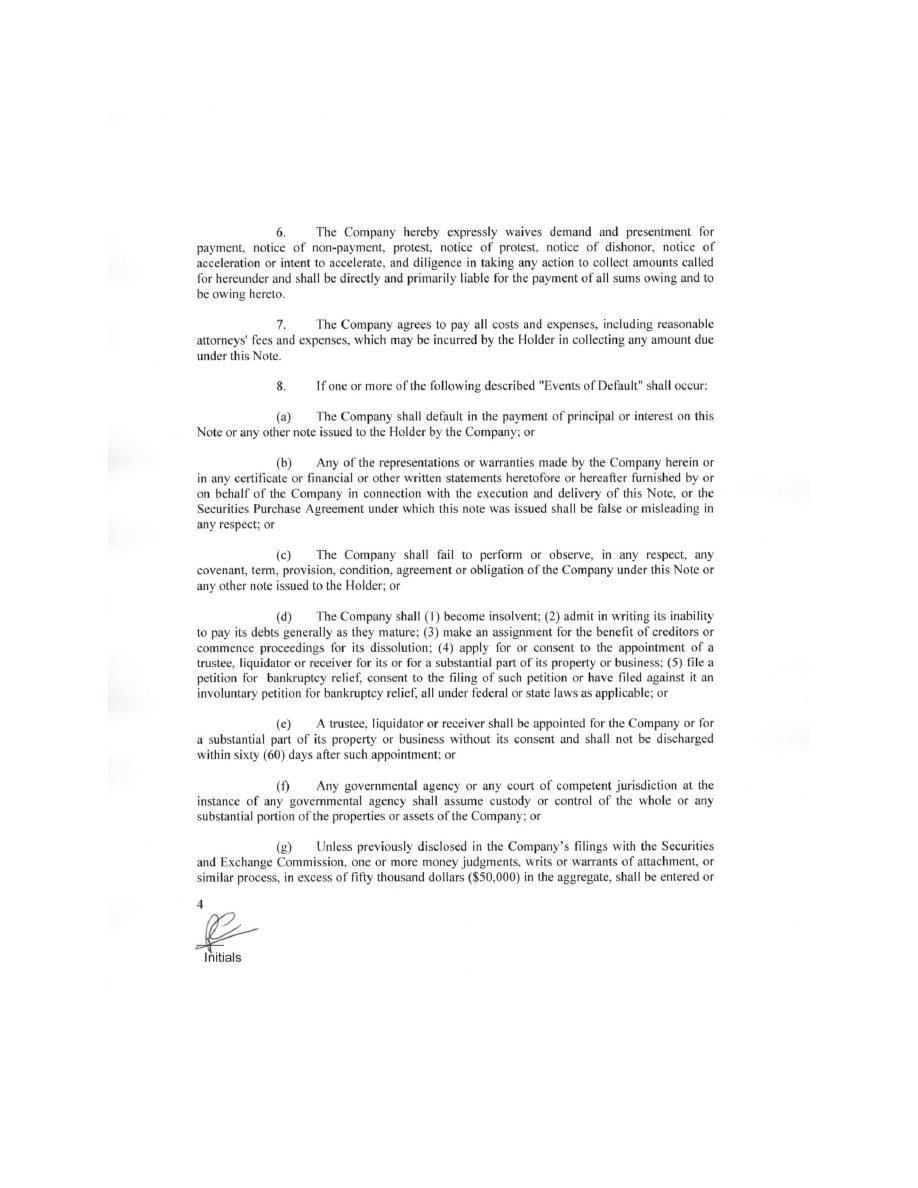 6. The Company hereby expressly waives demand and presentment for payment, notice of non-payment, protest, notice of protest, notice of dishonor, notice of acceleration or intent to accelerate, and diligence in taking any action to collect amounts called for hereunder and shall be directly and primarily liable for the payment of all sums owing and to be owing hereto.

7. The Company agrees to pay all costs and expenses, including reasonable attorneys' fees and expenses, which may be incurred by the Holder in collecting any amount due under this Note.

8. If one or more of the following described "Events of Default" shall occur:

(a) The Company shall default in the payment of principal or interest on this Note or any other note issued to the Holder by the Company; or

(b) Any of the representations or warranties made by the Company herein or in any certificate or financial or other written statements heretofore or hereafter furnished by or on behalf of the Company in connection with the execution and delivery of this Note, or the Securities Purchase Agreement under which this note was issued shall be false or misleading in any respect; or

(c) The Company shall fail to perform or observe, in any respect, any covenant, term, provision, condition, agreement or obligation of the Company under this Note or any other note issued to the Holder; or

(d) The Company shall (1) become insolvent; (2) admit in writing its inability to pay its debts generally as they mature; (3) make an assignment for the benefit of creditors or commence proceedings for its dissolution; (4) apply for or consent to the appointment of a trustee, liquidator or receiver for its or for a substantial part of its property or business; (5) file a petition for bankruptcy relief, consent to the filing of such petition or have filed against it an involuntary petition for bankruptcy relief, all under federal or state laws as applicable; or

(e) A trustee, liquidator or receiver shall be appointed for the Company or for a substantial part of its property or business without its consent and shall not be discharged within sixty (60) days after such appointment; or

(f) Any governmental agency or any court of competent jurisdiction at the instance of any governmental agency shall assume custody or control of the whole or any substantial portion of the properties or assets of the Company; or

(g) Unless previously disclosed in the Company's filings with the Securities and Exchange Commission, one or more money judgments, writs or warrants of attachment, or similar process, in excess of fifty thousand dollars ($50,000) in the aggregate, shall be entered or

4

Initials